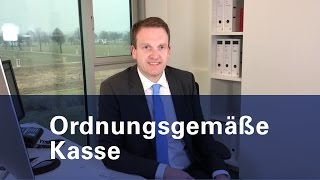 Ordnungsgemäße Kasse